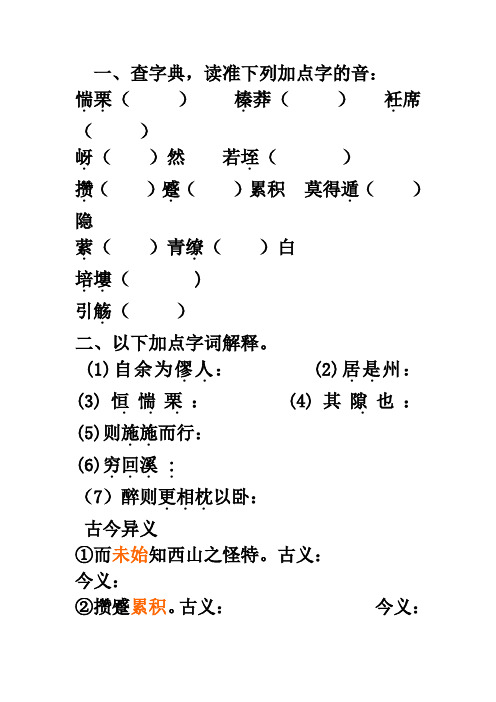 一、查字典，读准下列加点字的音：
惴栗（　　）　榛莽（　　）　衽席（　　）
岈（　　）然　若垤（　　）
攒（　　）蹙（　　）累积　莫得遁（　　）隐
萦（　　）青缭（　　）白
培塿（　　）
引觞（　　）
二、以下加点字词解释。
(1)自余为僇人：　(2)居是州：
(3) 恒 惴 栗 ：　(4) 其 隙 也 ：
(5)则施施而行：
(6)穷回溪 ：
（7）醉则更相枕以卧：
古今异义
①而未始知西山之怪特。古义：
今义：
②攒蹙累积。古义：　今义：